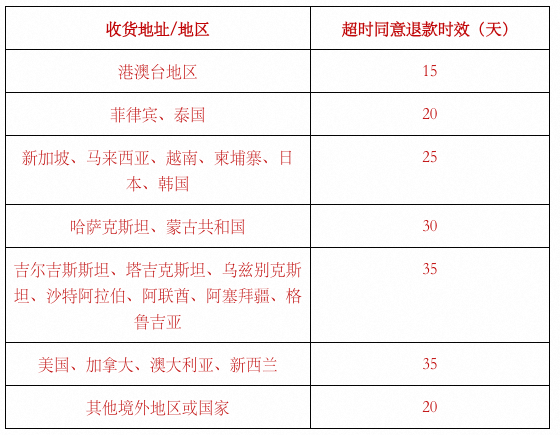 | 收货地址/地区 | 超时同意退款时效（天） |
|---|---|
| 港澳台地区 | 15 |
| 菲律宾、泰国 | 20 |
| 新加坡、马来西亚、越南、柬埔寨、日本、韩国 | 25 |
| 哈萨克斯坦、蒙古共和国 | 30 |
| 吉尔吉斯斯坦、塔吉克斯坦、乌兹别克斯坦、沙特阿拉伯、阿联酋、阿塞拜疆、格鲁吉亚 | 35 |
| 美国、加拿大、澳大利亚、新西兰 | 35 |
| 其他境外地区或国家 | 20 |